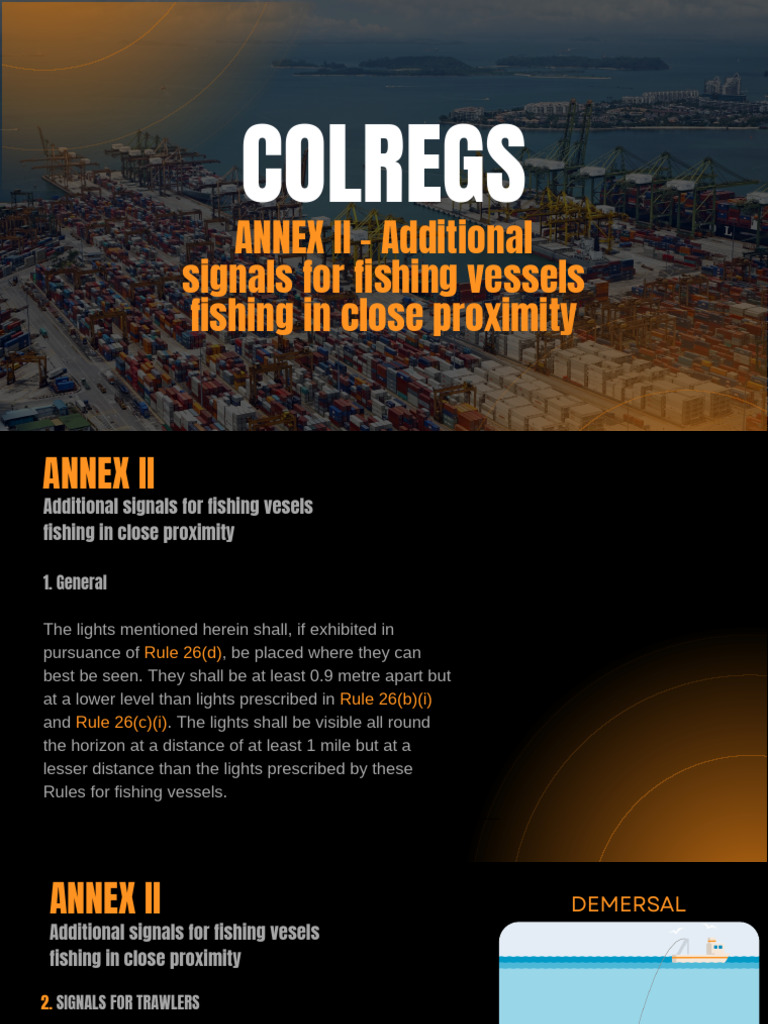 COLREGS

ANNEX II - Additional signals for fishing vessels fishing in close proximity

ANNEX II

Additional signals for fishing vesels fishing in close proximity

1. General

The lights mentioned herein shall, if exhibited in pursuance of Rule 26(d), be placed where they can best be seen. They shall be at least 0.9 metre apart but at a lower level than lights prescribed in Rule 26(b)(i) and Rule 26(c)(i). The lights shall be visible all round the horizon at a distance of at least 1 mile but at a lesser distance than the lights prescribed by these Rules for fishing vessels.

ANNEX II

Additional signals for fishing vesels fishing in close proximity

2. SIGNALS FOR TRAWLERS

DEMERSAL